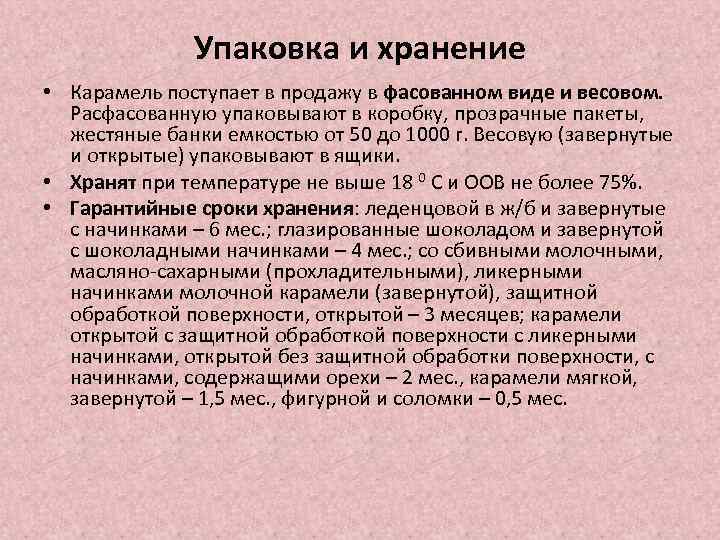 Упаковка и хранение

• Карамель поступает в продажу в фасованном виде и весовом. Расфасованную упаковывают в коробку, прозрачные пакеты, жестяные банки емкостью от 50 до 1000 г. Весовую (завернутые и открытые) упаковывают в ящики.

• Хранят при температуре не выше 18 $^0$ С и ООВ не более 75%.

• Гарантийные сроки хранения: леденцовой в ж/б и завернутые с начинками – 6 мес.; глазированные шоколадом и завернутой с шоколадными начинками – 4 мес.; со сбивными молочными, масляно-сахарными (прохладительными), ликерными начинками молочной карамели (завернутой), защитной обработкой поверхности, открытой – 3 месяцев; карамели открытой с защитной обработкой поверхности с ликерными начинками, открытой без защитной обработки поверхности, с начинками, содержащими орехи – 2 мес., карамели мягкой, завернутой – 1,5 мес., фигурной и соломки – 0,5 мес.